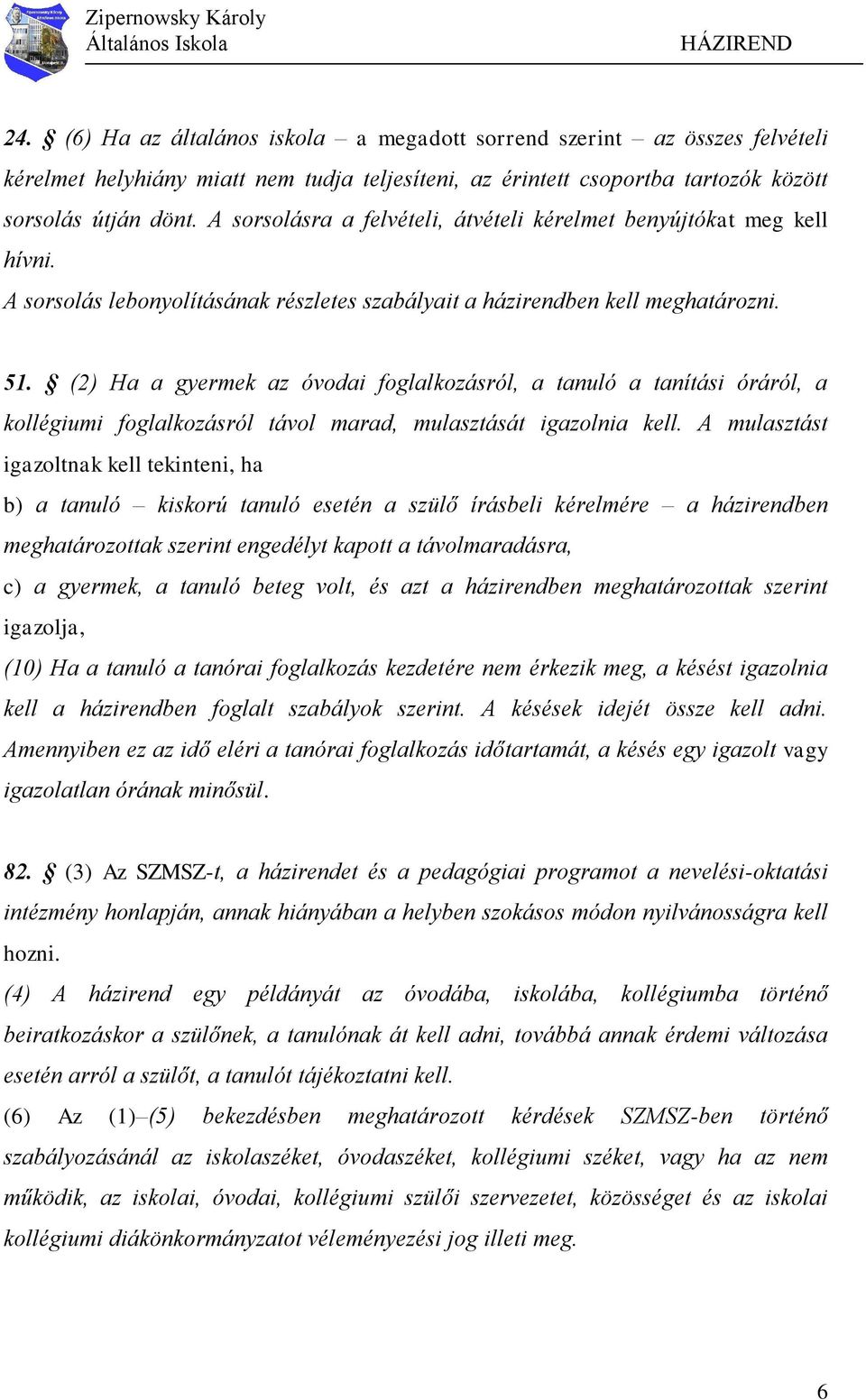 Zipernowsky Károly
Általános Iskola
HÁZIREND

24. § (6) Ha az általános iskola – a megadott sorrend szerint – az összes felvételi kérelmet helyhiány miatt nem tudja teljesíteni, az érintett csoportba tartozók között sorsolás útján dönt. A sorsolásra a felvételi, átvételi kérelmet benyújtókat meg kell hívni.
A sorsolás lebonyolításának részletes szabályait a házirendben kell meghatározni.

51. § (2) Ha a gyermek az óvodai foglalkozásról, a tanuló a tanítási óráról, a kollégiumi foglalkozásról távol marad, mulasztását igazolnia kell. A mulasztást igazoltnak kell tekinteni, ha
b) a tanuló – kiskorú tanuló esetén a szülő írásbeli kérelmére – a házirendben meghatározottak szerint engedélyt kapott a távolmaradásra,
c) a gyermek, a tanuló beteg volt, és azt a házirendben meghatározottak szerint igazolja,
(10) Ha a tanuló a tanórai foglalkozás kezdetére nem érkezik meg, a késést igazolnia kell a házirendben foglalt szabályok szerint. A késések idejét össze kell adni. Amennyiben ez az idő eléri a tanórai foglalkozás időtartamát, a késés egy igazolt vagy igazolatlan órának minősül.

82. § (3) Az SZMSZ-t, a házirendet és a pedagógiai programot a nevelési-oktatási intézmény honlapján, annak hiányában a helyben szokásos módon nyilvánosságra kell hozni.
(4) A házirend egy példányát az óvodába, iskolába, kollégiumba történő beiratkozáskor a szülőnek, a tanulónak át kell adni, továbbá annak érdemi változása esetén arról a szülőt, a tanulót tájékoztatni kell.
(6) Az (1)–(5) bekezdésben meghatározott kérdések SZMSZ-ben történő szabályozásánál az iskolaszéket, óvodaszéket, kollégiumi széket, vagy ha az nem működik, az iskolai, óvodai, kollégiumi szülői szervezetet, közösséget és az iskolai kollégiumi diákönkormányzatot véleményezési jog illeti meg.

6